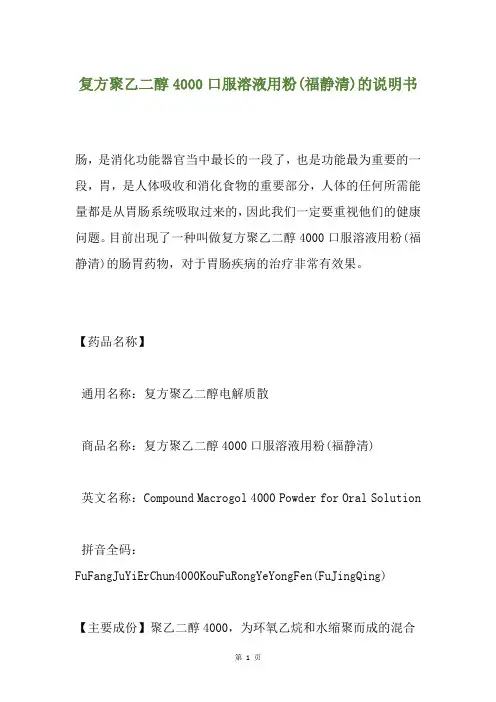 复方聚乙二醇 4000 口服溶液用粉(福静清)的说明书

肠，是消化功能器官当中最长的一段了，也是功能最为重要的一段，胃，是人体吸收和消化食物的重要部分，人体的任何所需能量都是从胃肠系统吸取过来的，因此我们一定要重视他们的健康问题。目前出现了一种叫做复方聚乙二醇 4000 口服溶液用粉(福静清)的肠胃药物，对于胃肠疾病的治疗非常有效果。

【药品名称】

通用名称：复方聚乙二醇电解质散

商品名称：复方聚乙二醇 4000 口服溶液用粉(福静清)

英文名称：Compound Macrogol 4000 Powder for Oral Solution

拼音全码：FuFangJuYiErChun4000KouFuRongYeYongFen(FuJingQing)

【主要成份】聚乙二醇 4000，为环氧乙烷和水缩聚而成的混合

第 1 页